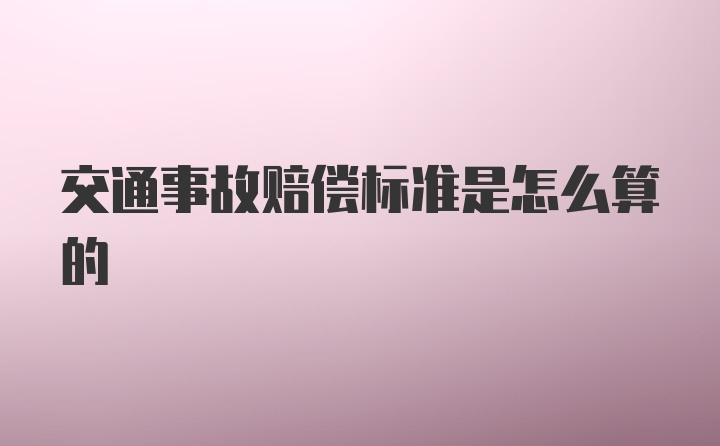 交通事故赔偿标准是怎么算的